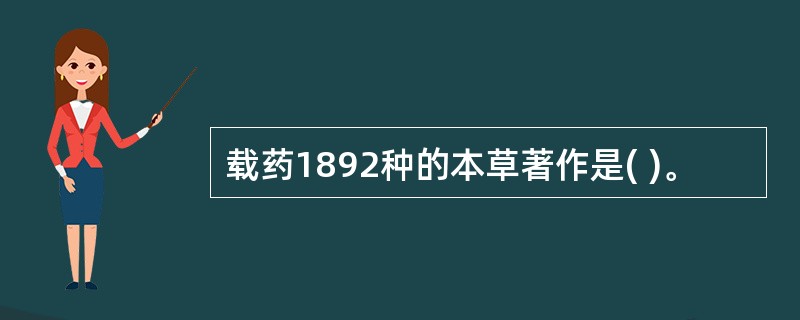 载药1892种的本草著作是( )。